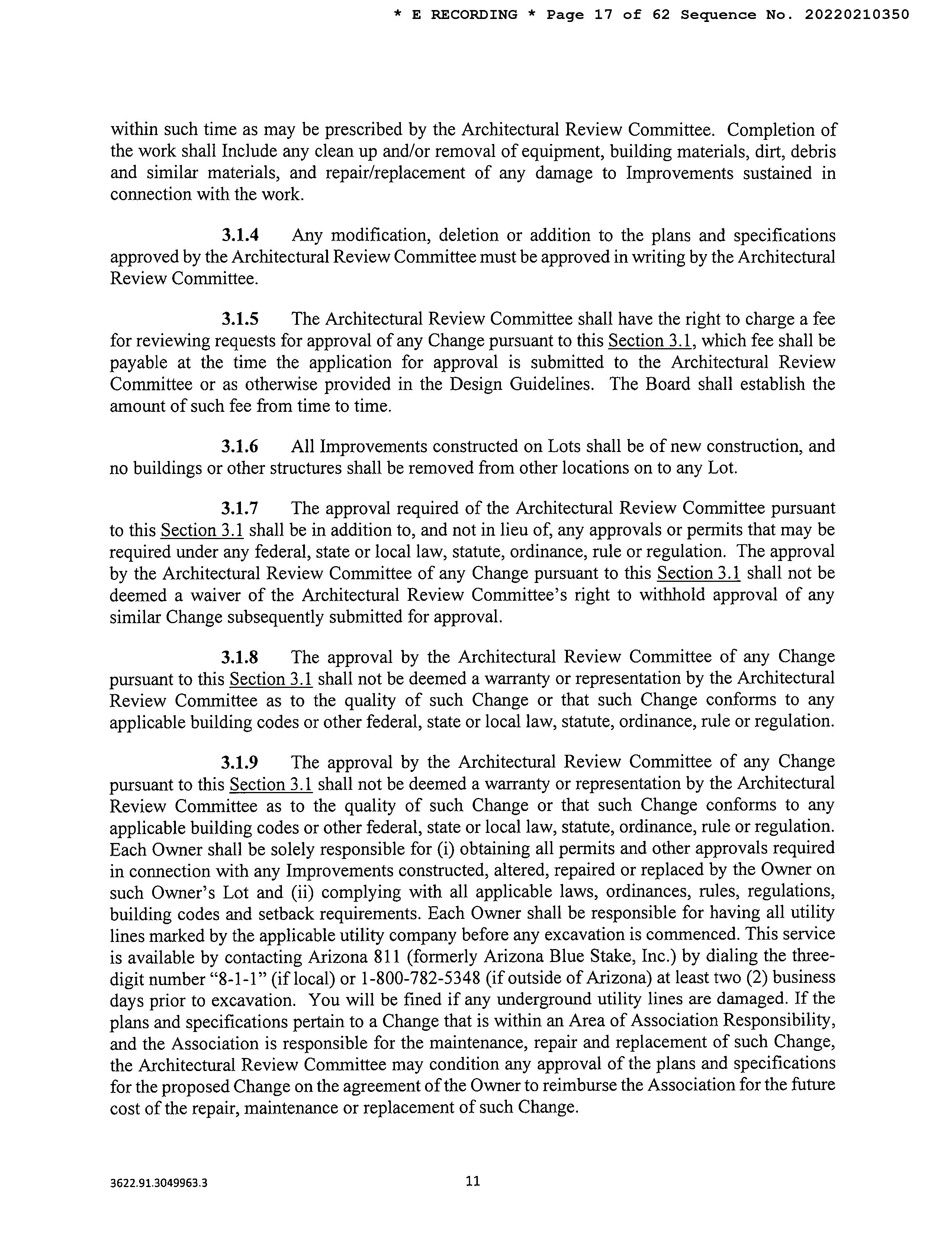 * E RECORDING * Page 17 of 62 Sequence No. 20220210350

within such time as may be prescribed by the Architectural Review Committee. Completion of the work shall Include any clean up and/or removal of equipment, building materials, dirt, debris and similar materials, and repair/replacement of any damage to Improvements sustained in connection with the work.

3.1.4 Any modification, deletion or addition to the plans and specifications approved by the Architectural Review Committee must be approved in writing by the Architectural Review Committee.

3.1.5 The Architectural Review Committee shall have the right to charge a fee for reviewing requests for approval of any Change pursuant to this Section 3.1, which fee shall be payable at the time the application for approval is submitted to the Architectural Review Committee or as otherwise provided in the Design Guidelines. The Board shall establish the amount of such fee from time to time.

3.1.6 All Improvements constructed on Lots shall be of new construction, and no buildings or other structures shall be removed from other locations on to any Lot.

3.1.7 The approval required of the Architectural Review Committee pursuant to this Section 3.1 shall be in addition to, and not in lieu of, any approvals or permits that may be required under any federal, state or local law, statute, ordinance, rule or regulation. The approval by the Architectural Review Committee of any Change pursuant to this Section 3.1 shall not be deemed a waiver of the Architectural Review Committee's right to withhold approval of any similar Change subsequently submitted for approval.

3.1.8 The approval by the Architectural Review Committee of any Change pursuant to this Section 3.1 shall not be deemed a warranty or representation by the Architectural Review Committee as to the quality of such Change or that such Change conforms to any applicable building codes or other federal, state or local law, statute, ordinance, rule or regulation.

3.1.9 The approval by the Architectural Review Committee of any Change pursuant to this Section 3.1 shall not be deemed a warranty or representation by the Architectural Review Committee as to the quality of such Change or that such Change conforms to any applicable building codes or other federal, state or local law, statute, ordinance, rule or regulation. Each Owner shall be solely responsible for (i) obtaining all permits and other approvals required in connection with any Improvements constructed, altered, repaired or replaced by the Owner on such Owner's Lot and (ii) complying with all applicable laws, ordinances, rules, regulations, building codes and setback requirements. Each Owner shall be responsible for having all utility lines marked by the applicable utility company before any excavation is commenced. This service is available by contacting Arizona 811 (formerly Arizona Blue Stake, Inc.) by dialing the three-digit number "8-1-1" (if local) or 1-800-782-5348 (if outside of Arizona) at least two (2) business days prior to excavation. You will be fined if any underground utility lines are damaged. If the plans and specifications pertain to a Change that is within an Area of Association Responsibility, and the Association is responsible for the maintenance, repair and replacement of such Change, the Architectural Review Committee may condition any approval of the plans and specifications for the proposed Change on the agreement of the Owner to reimburse the Association for the future cost of the repair, maintenance or replacement of such Change.

3622.91.3049963.3

11